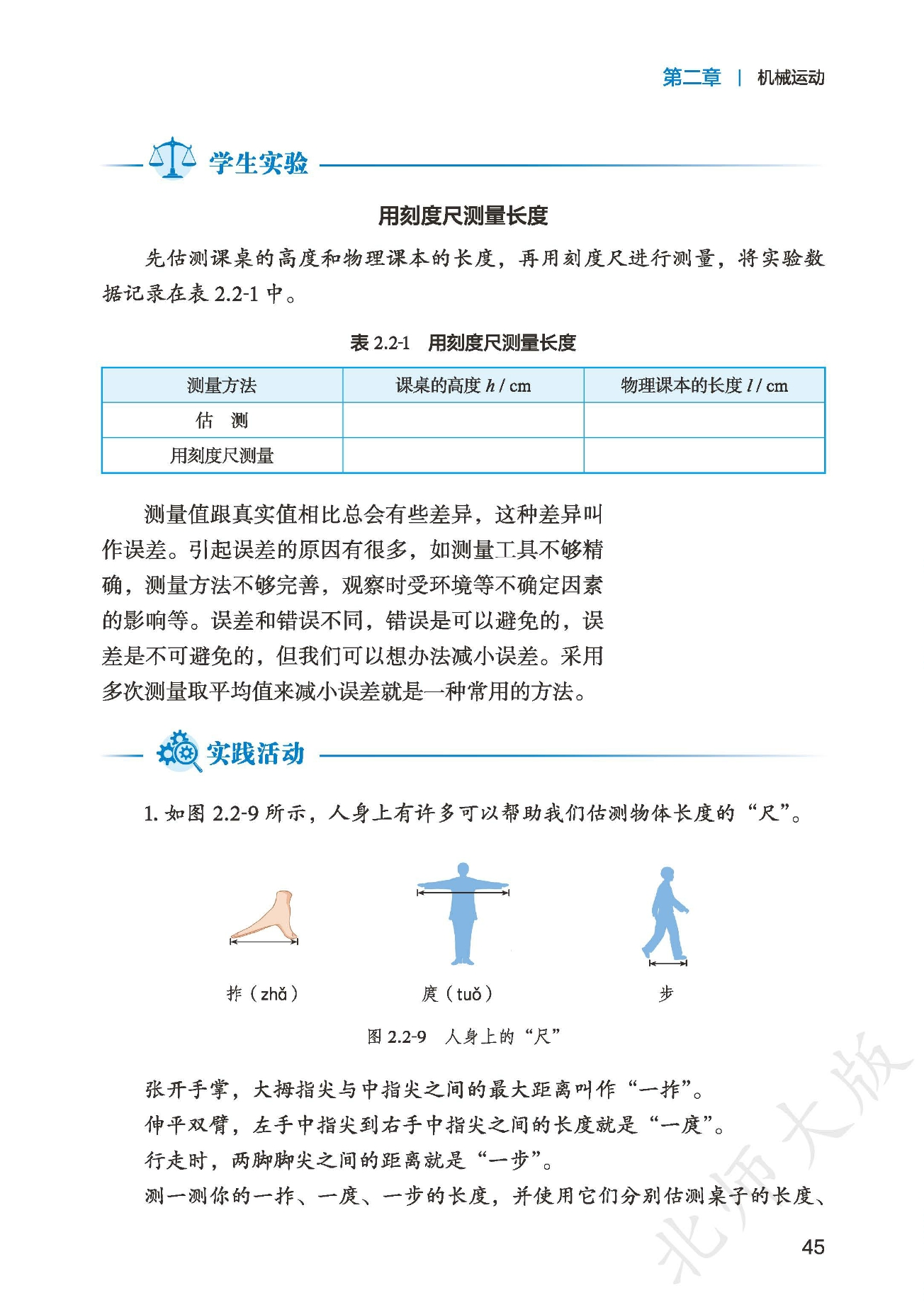 第二章 | 机械运动

学生实验

用刻度尺测量长度

先估测课桌的高度和物理课本的长度，再用刻度尺进行测量，将实验数据记录在表 2.2-1 中。

表 2.2-1 用刻度尺测量长度

| 测量方法 | 课桌的高度 $h$ / cm | 物理课本的长度 $l$ / cm |
|---|---|---|
| 估 测 | | |
| 用刻度尺测量 | | |

测量值跟真实值相比总会有些差异，这种差异叫作误差。引起误差的原因有很多，如测量工具不够精确，测量方法不够完善，观察时受环境等不确定因素的影响等。误差和错误不同，错误是可以避免的，误差是不可避免的，但我们可以想办法减小误差。采用多次测量取平均值来减小误差就是一种常用的方法。

实践活动

1. 如图 2.2-9 所示，人身上有许多可以帮助我们估测物体长度的“尺”。

拃（zhǎ） 庹（tuǒ） 步

图 2.2-9 人身上的“尺”

张开手掌，大拇指尖与中指尖之间的最大距离叫作“一拃”。
伸平双臂，左手中指尖到右手中指尖之间的长度就是“一庹”。
行走时，两脚脚尖之间的距离就是“一步”。
测一测你的一拃、一庹、一步的长度，并使用它们分别估测桌子的长度、

北师大版

45